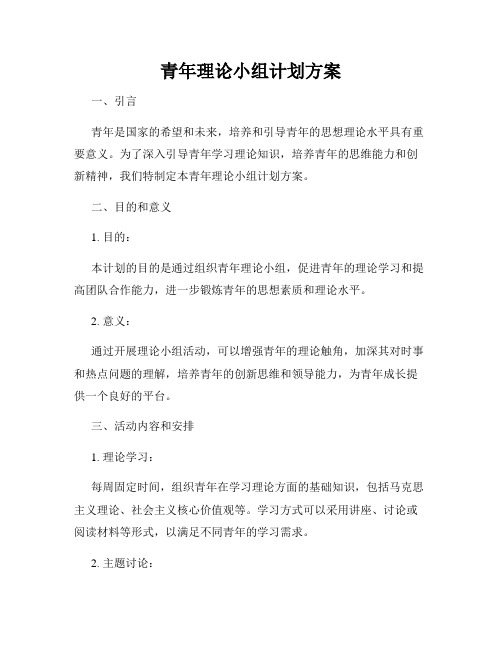 青年理论小组计划方案

一、引言

青年是国家的希望和未来，培养和引导青年的思想理论水平具有重要意义。为了深入引导青年学习理论知识，培养青年的思维能力和创新精神，我们特制定本青年理论小组计划方案。

二、目的和意义

1. 目的：

本计划的目的是通过组织青年理论小组，促进青年的理论学习和提高团队合作能力，进一步锻炼青年的思想素质和理论水平。

2. 意义：

通过开展理论小组活动，可以增强青年的理论触角，加深其对时事和热点问题的理解，培养青年的创新思维和领导能力，为青年成长提供一个良好的平台。

三、活动内容和安排

1. 理论学习：

每周固定时间，组织青年在学习理论方面的基础知识，包括马克思主义理论、社会主义核心价值观等。学习方式可以采用讲座、讨论或阅读材料等形式，以满足不同青年的学习需求。

2. 主题讨论：